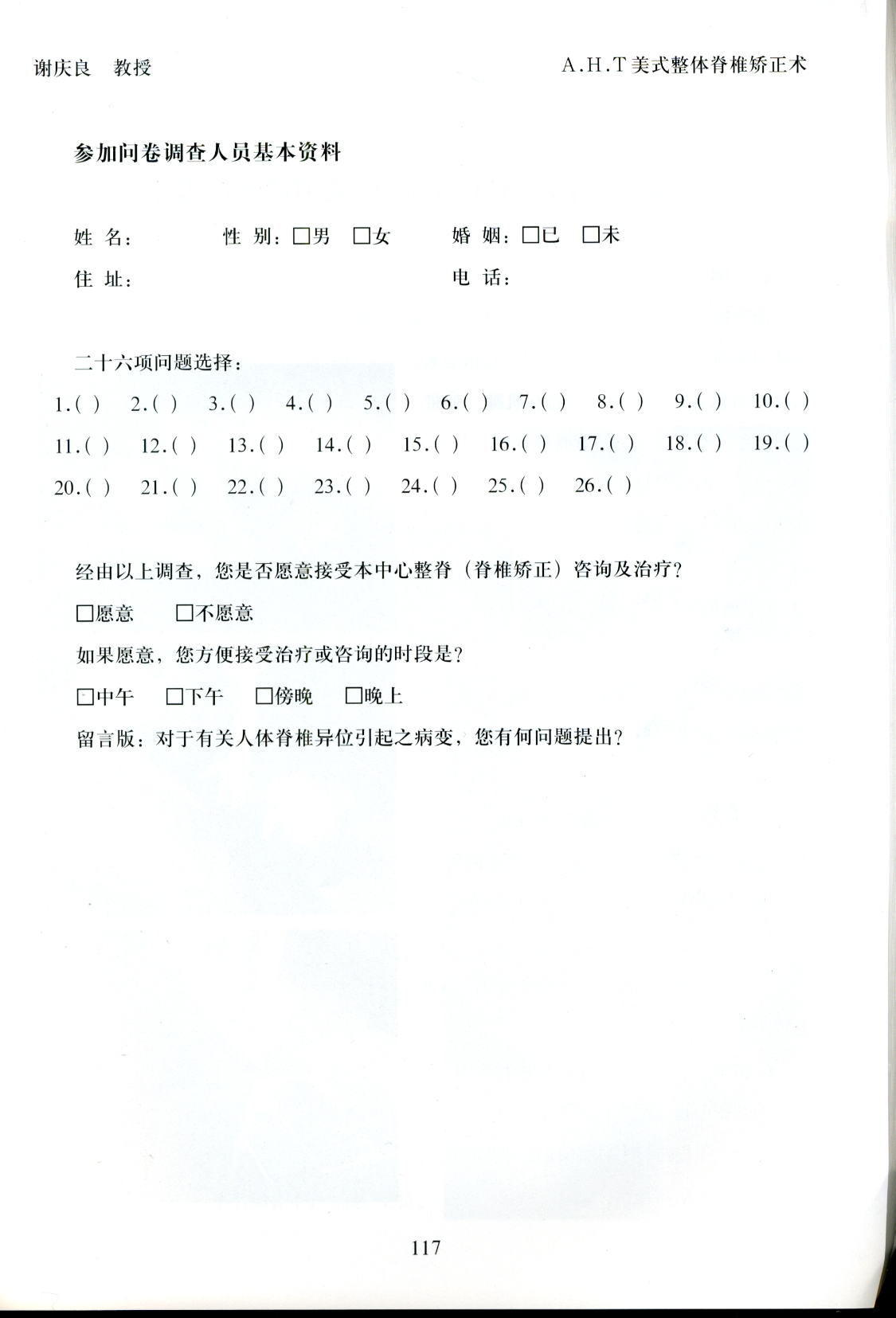 谢庆良　教授

A.H.T 美式整体脊椎矫正术

参加问卷调查人员基本资料

姓 名：　　性 别：□男　□女　　婚 姻：□已　□未

住 址：　　电 话：

二十六项问题选择：

1.( )　2.( )　3.( )　4.( )　5.( )　6.( )　7.( )　8.( )　9.( )　10.( )

11.( )　12.( )　13.( )　14.( )　15.( )　16.( )　17.( )　18.( )　19.( )

20.( )　21.( )　22.( )　23.( )　24.( )　25.( )　26.( )

经由以上调查，您是否愿意接受本中心整脊（脊椎矫正）咨询及治疗？

□愿意　□不愿意

如果愿意，您方便接受治疗或咨询的时段是？

□中午　□下午　□傍晚　□晚上

留言版：对于有关人体脊椎异位引起之病变，您有何问题提出？

117